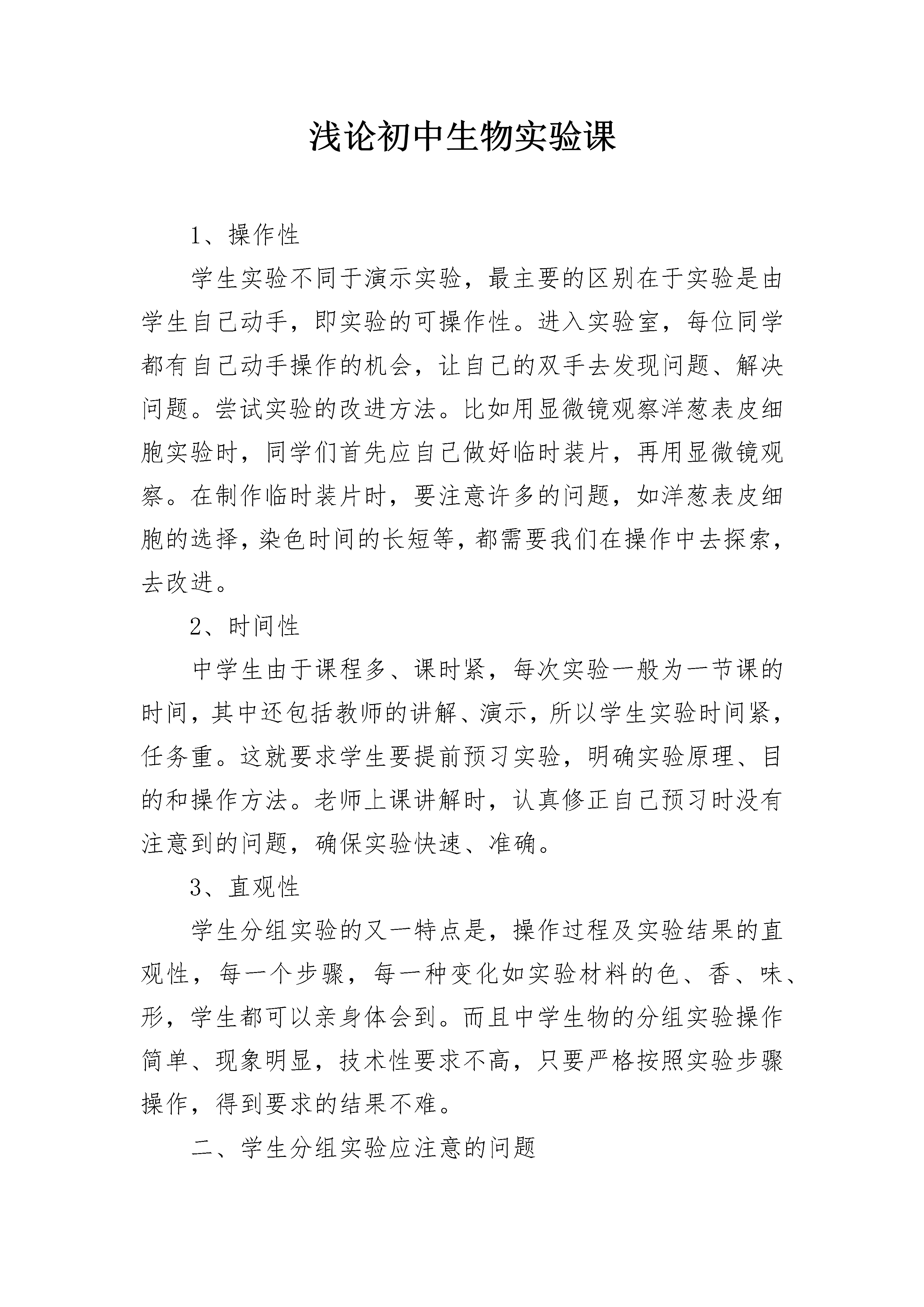 浅论初中生物实验课

1、操作性

学生实验不同于演示实验，最主要的区别在于实验是由学生自己动手，即实验的可操作性。进入实验室，每位同学都有自己动手操作的机会，让自己的双手去发现问题、解决问题。尝试实验的改进方法。比如用显微镜观察洋葱表皮细胞实验时，同学们首先应自己做好临时装片，再用显微镜观察。在制作临时装片时，要注意许多的问题，如洋葱表皮细胞的选择，染色时间的长短等，都需要我们在操作中去探索，去改进。

2、时间性

中学生由于课程多、课时紧，每次实验一般为一节课的时间，其中还包括教师的讲解、演示，所以学生实验时间紧，任务重。这就要求学生要提前预习实验，明确实验原理、目的和操作方法。老师上课讲解时，认真修正自己预习时没有注意到的问题，确保实验快速、准确。

3、直观性

学生分组实验的又一特点是，操作过程及实验结果的直观性，每一个步骤，每一种变化如实验材料的色、香、味、形，学生都可以亲身体会到。而且中学生物的分组实验操作简单、现象明显，技术性要求不高，只要严格按照实验步骤操作，得到要求的结果不难。

二、学生分组实验应注意的问题